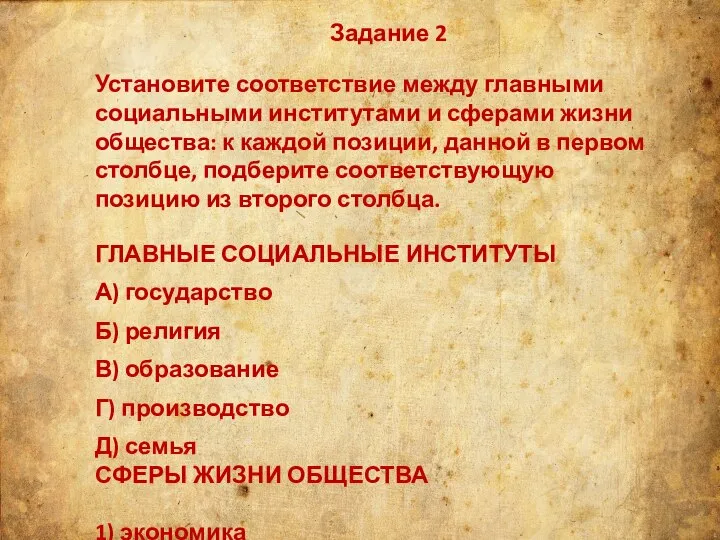 Задание 2

Установите соответствие между главными социальными институтами и сферами жизни общества: к каждой позиции, данной в первом столбце, подберите соответствующую позицию из второго столбца.

ГЛАВНЫЕ СОЦИАЛЬНЫЕ ИНСТИТУТЫ

А) государство

Б) религия

В) образование

Г) производство

Д) семья
СФЕРЫ ЖИЗНИ ОБЩЕСТВА

1) экономика